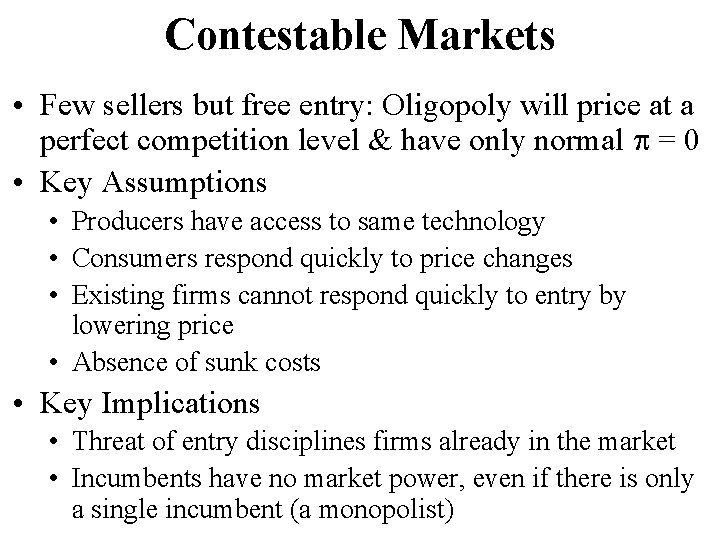 Contestable Markets

• Few sellers but free entry: Oligopoly will price at a perfect competition level & have only normal $\pi = 0$
• Key Assumptions
  • Producers have access to same technology
  • Consumers respond quickly to price changes
  • Existing firms cannot respond quickly to entry by lowering price
  • Absence of sunk costs
• Key Implications
  • Threat of entry disciplines firms already in the market
  • Incumbents have no market power, even if there is only a single incumbent (a monopolist)